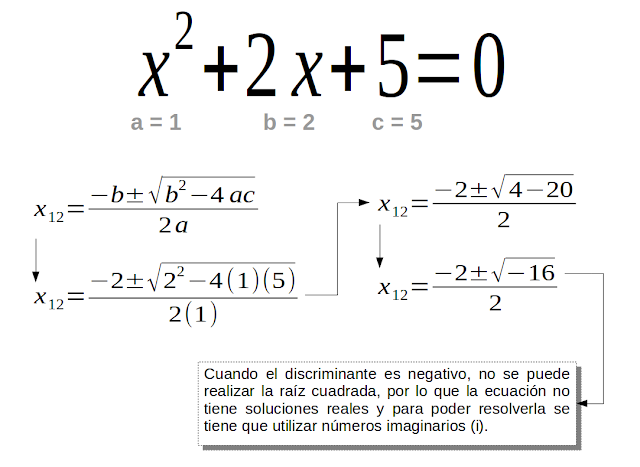 $x^2+2x+5=0$

a = 1 b = 2 c = 5

$x_{12}=\frac{-b\pm\sqrt{b^2-4ac}}{2a}$

$x_{12}=\frac{-2\pm\sqrt{2^2-4(1)(5)}}{2(1)}$

$x_{12}=\frac{-2\pm\sqrt{4-20}}{2}$

$x_{12}=\frac{-2\pm\sqrt{-16}}{2}$

Cuando el discriminante es negativo, no se puede realizar la raíz cuadrada, por lo que la ecuación no tiene soluciones reales y para poder resolverla se tiene que utilizar números imaginarios (i).